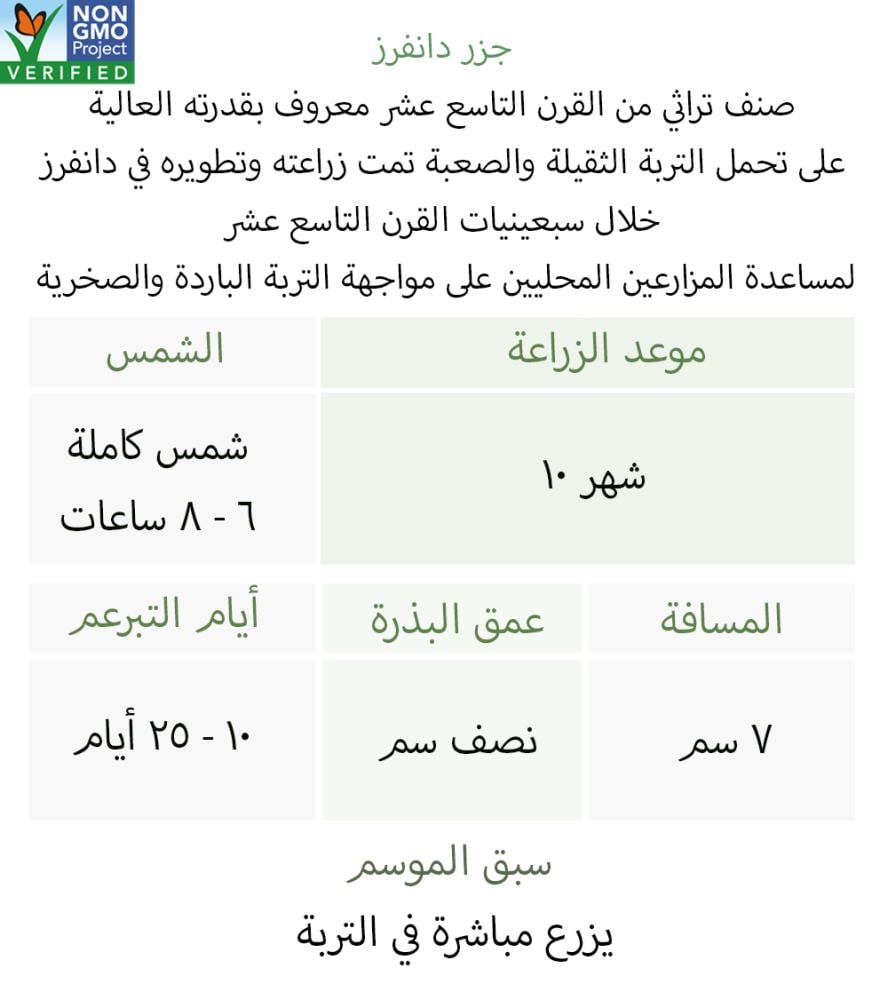 NON GMO Project VERIFIED

جزر دانفرز

صنف تراثي من القرن التاسع عشر معروف بقدرته العالية على تحمل التربة الثقيلة والصعبة تمت زراعته وتطويره في دانفرز خلال سبعينيات القرن التاسع عشر لمساعدة المزارعين المحليين على مواجهة التربة الباردة والصخرية

| موعد الزراعة | الشمس |
|---|---|
| شهر ١٠ | شمس كاملة ٦ - ٨ ساعات |

| المسافة | عمق البذرة | أيام التبرعم |
|---|---|---|
| ٧ سم | نصف سم | ١٠ - ٢٥ أيام |

سبق الموسم

يزرع مباشرة في التربة